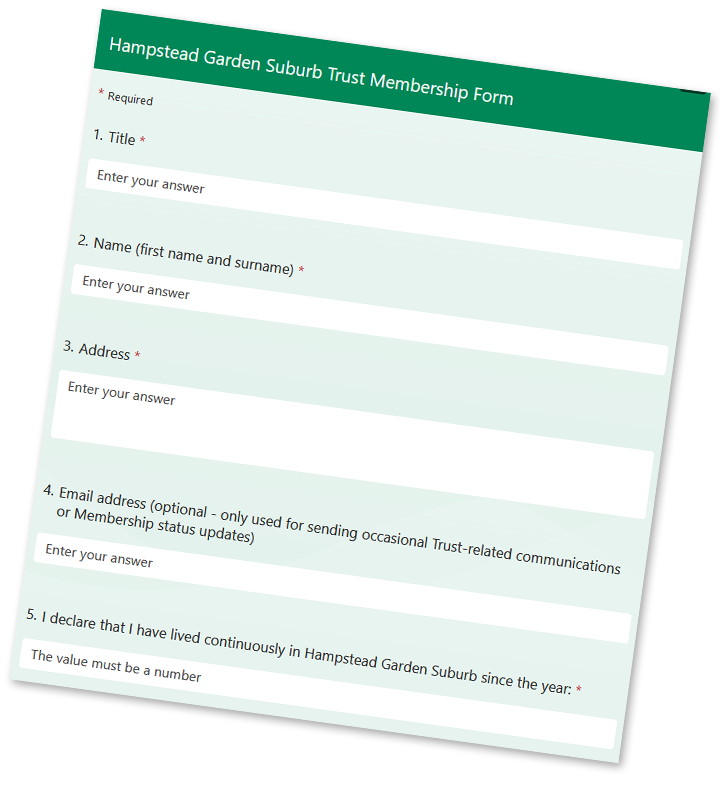 Hampstead Garden Suburb Trust Membership Form

* Required

1. Title *

Enter your answer

2. Name (first name and surname) *

Enter your answer

3. Address *

Enter your answer

4. Email address (optional - only used for sending occasional Trust-related communications or Membership status updates)

Enter your answer

5. I declare that I have lived continuously in Hampstead Garden Suburb since the year: *

The value must be a number